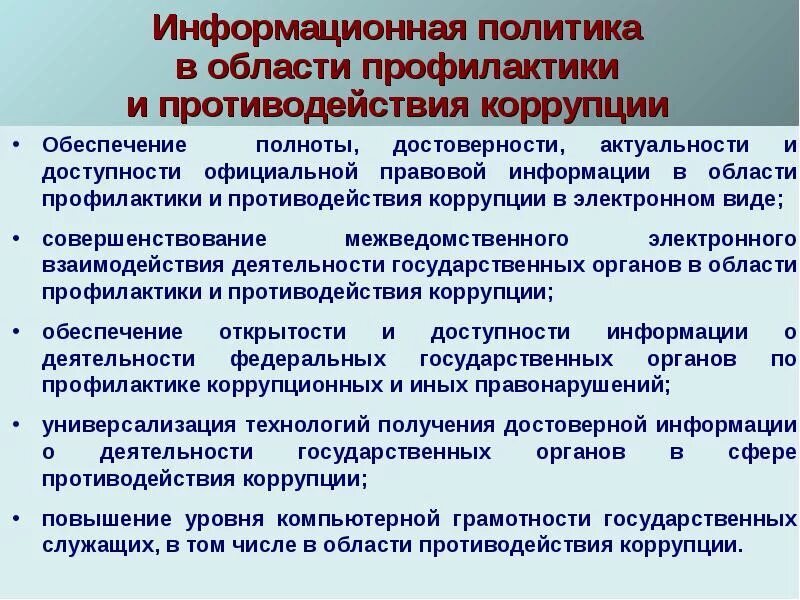 Информационная политика в области профилактики и противодействия коррупции

• Обеспечение полноты, достоверности, актуальности и доступности официальной правовой информации в области профилактики и противодействия коррупции в электронном виде;

• совершенствование межведомственного электронного взаимодействия деятельности государственных органов в области профилактики и противодействия коррупции;

• обеспечение открытости и доступности информации о деятельности федеральных государственных органов по профилактике коррупционных и иных правонарушений;

• универсализация технологий получения достоверной информации о деятельности государственных органов в сфере противодействия коррупции;

• повышение уровня компьютерной грамотности государственных служащих, в том числе в области противодействия коррупции.